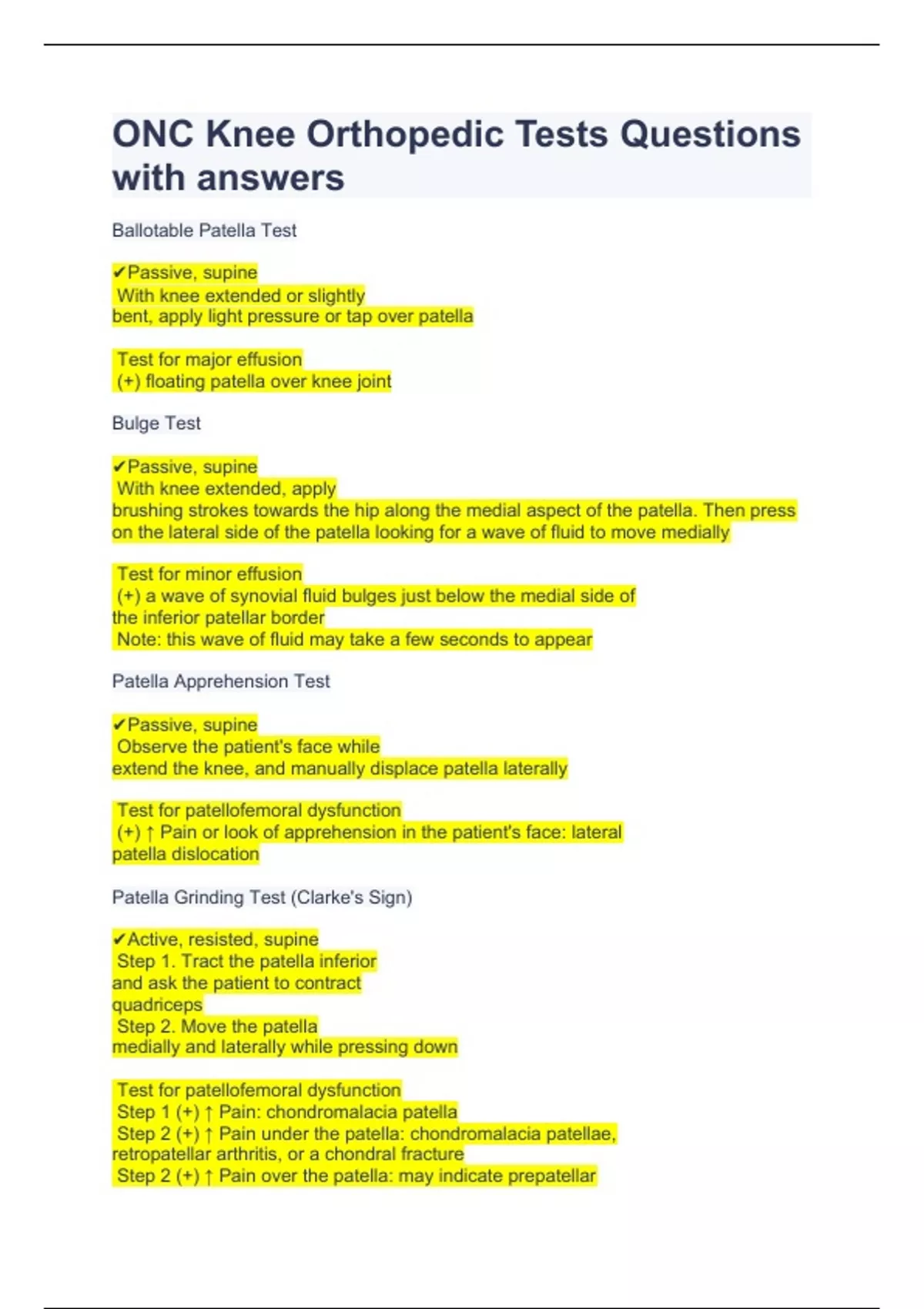 ONC Knee Orthopedic Tests Questions with answers

Ballotable Patella Test

✔Passive, supine
With knee extended or slightly bent, apply light pressure or tap over patella

Test for major effusion
(+) floating patella over knee joint

Bulge Test

✔Passive, supine
With knee extended, apply brushing strokes towards the hip along the medial aspect of the patella. Then press on the lateral side of the patella looking for a wave of fluid to move medially

Test for minor effusion
(+) a wave of synovial fluid bulges just below the medial side of the inferior patellar border
Note: this wave of fluid may take a few seconds to appear

Patella Apprehension Test

✔Passive, supine
Observe the patient's face while extend the knee, and manually displace patella laterally

Test for patellofemoral dysfunction
(+) ↑ Pain or look of apprehension in the patient's face: lateral patella dislocation

Patella Grinding Test (Clarke's Sign)

✔Active, resisted, supine
Step 1. Tract the patella inferior and ask the patient to contract quadriceps
Step 2. Move the patella medially and laterally while pressing down

Test for patellofemoral dysfunction
Step 1 (+) ↑ Pain: chondromalacia patella
Step 2 (+) ↑ Pain under the patella: chondromalacia patellae, retropatellar arthritis, or a chondral fracture
Step 2 (+) ↑ Pain over the patella: may indicate prepatellar